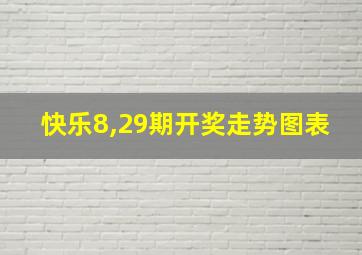 快乐8,29期开奖走势图表